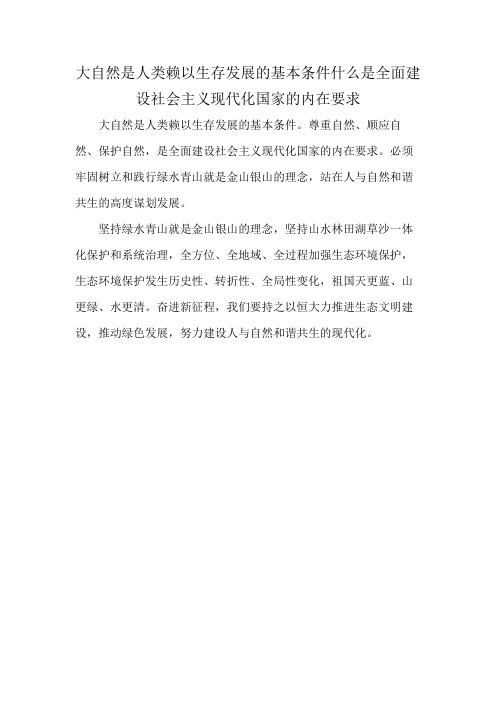 大自然是人类赖以生存发展的基本条件什么是全面建设社会主义现代化国家的内在要求

大自然是人类赖以生存发展的基本条件。尊重自然、顺应自然、保护自然，是全面建设社会主义现代化国家的内在要求。必须牢固树立和践行绿水青山就是金山银山的理念，站在人与自然和谐共生的高度谋划发展。

坚持绿水青山就是金山银山的理念，坚持山水林田湖草沙一体化保护和系统治理，全方位、全地域、全过程加强生态环境保护，生态环境保护发生历史性、转折性、全局性变化，祖国天更蓝、山更绿、水更清。奋进新征程，我们要持之以恒大力推进生态文明建设，推动绿色发展，努力建设人与自然和谐共生的现代化。